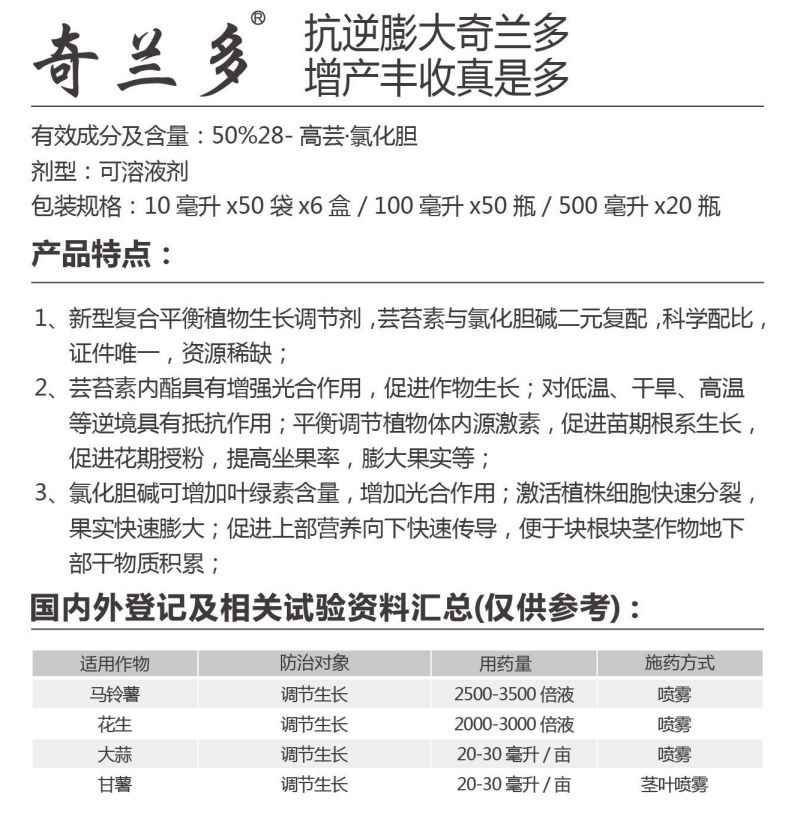 奇兰多®

抗逆膨大奇兰多
增产丰收真是多

有效成分及含量：50%28- 高芸·氯化胆
剂型：可溶液剂
包装规格：10 毫升 x50 袋 x6 盒 / 100 毫升 x50 瓶 / 500 毫升 x20 瓶

产品特点：

1、新型复合平衡植物生长调节剂，芸苔素与氯化胆碱二元复配，科学配比，证件唯一，资源稀缺；
2、芸苔素内酯具有增强光合作用，促进作物生长；对低温、干旱、高温等逆境具有抵抗作用；平衡调节植物体内源激素，促进苗期根系生长，促进花期授粉，提高坐果率，膨大果实等；
3、氯化胆碱可增加叶绿素含量，增加光合作用；激活植株细胞快速分裂，果实快速膨大；促进上部营养向下快速传导，便于块根块茎作物地下部干物质积累；

国内外登记及相关试验资料汇总(仅供参考)：

| 适用作物 | 防治对象 | 用药量 | 施药方式 |
|---|---|---|---|
| 马铃薯 | 调节生长 | 2500-3500 倍液 | 喷雾 |
| 花生 | 调节生长 | 2000-3000 倍液 | 喷雾 |
| 大蒜 | 调节生长 | 20-30 毫升 / 亩 | 喷雾 |
| 甘薯 | 调节生长 | 20-30 毫升 / 亩 | 茎叶喷雾 |